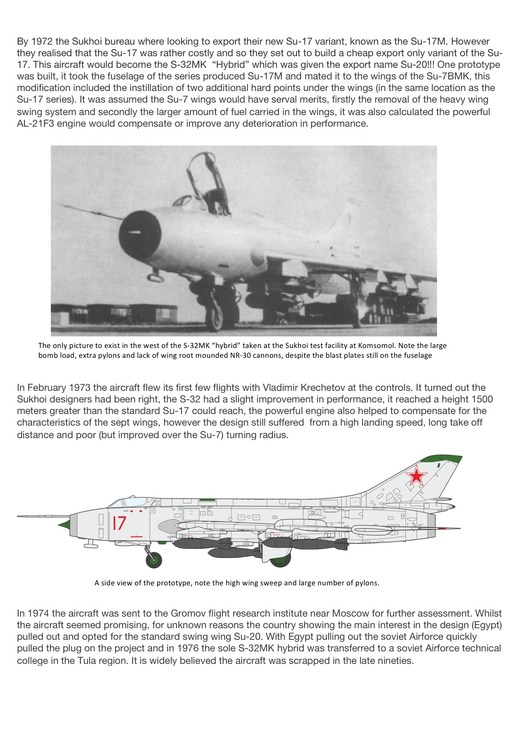 By 1972 the Sukhoi bureau where looking to export their new Su-17 variant, known as the Su-17M. However they realised that the Su-17 was rather costly and so they set out to build a cheap export only variant of the Su-17. This aircraft would become the S-32MK "Hybrid" which was given the export name Su-20!!! One prototype was built, it took the fuselage of the series produced Su-17M and mated it to the wings of the Su-7BMK, this modification included the instillation of two additional hard points under the wings (in the same location as the Su-17 series). It was assumed the Su-7 wings would have serval merits, firstly the removal of the heavy wing swing system and secondly the larger amount of fuel carried in the wings, it was also calculated the powerful AL-21F3 engine would compensate or improve any deterioration in performance.

The only picture to exist in the west of the S-32MK "hybrid" taken at the Sukhoi test facility at Komsomol. Note the large bomb load, extra pylons and lack of wing root mounded NR-30 cannons, despite the blast plates still on the fuselage

In February 1973 the aircraft flew its first few flights with Vladimir Krechetov at the controls. It turned out the Sukhoi designers had been right, the S-32 had a slight improvement in performance, it reached a height 1500 meters greater than the standard Su-17 could reach, the powerful engine also helped to compensate for the characteristics of the sept wings, however the design still suffered from a high landing speed, long take off distance and poor (but improved over the Su-7) turning radius.

17

A side view of the prototype, note the high wing sweep and large number of pylons.

In 1974 the aircraft was sent to the Gromov flight research institute near Moscow for further assessment. Whilst the aircraft seemed promising, for unknown reasons the country showing the main interest in the design (Egypt) pulled out and opted for the standard swing wing Su-20. With Egypt pulling out the soviet Airforce quickly pulled the plug on the project and in 1976 the sole S-32MK hybrid was transferred to a soviet Airforce technical college in the Tula region. It is widely believed the aircraft was scrapped in the late nineties.